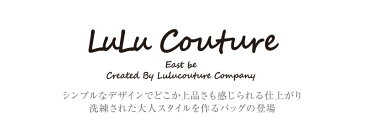 LuLu Couture

East be
Created By Lulucouture Company

シンプルなデザインでどこか上品さも感じられる仕上がり
洗練された大人スタイルを作るバッグの登場